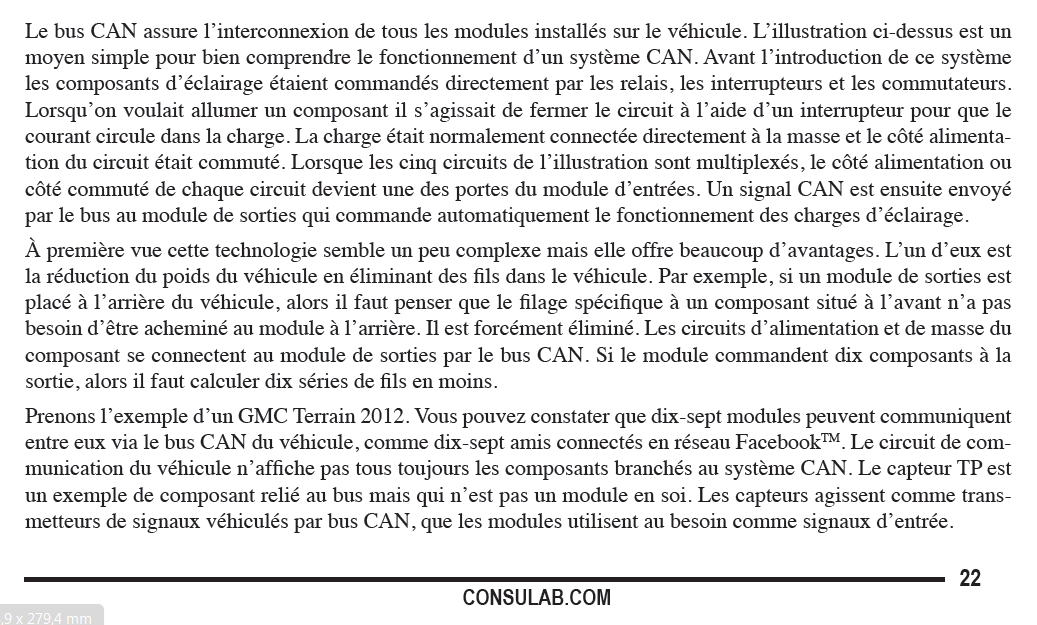 Le bus CAN assure l'interconnexion de tous les modules installés sur le véhicule. L'illustration ci-dessus est un moyen simple pour bien comprendre le fonctionnement d'un système CAN. Avant l'introduction de ce système les composants d'éclairage étaient commandés directement par les relais, les interrupteurs et les commutateurs. Lorsqu'on voulait allumer un composant il s'agissait de fermer le circuit à l'aide d'un interrupteur pour que le courant circule dans la charge. La charge était normalement connectée directement à la masse et le côté alimentation du circuit était commuté. Lorsque les cinq circuits de l'illustration sont multiplexés, le côté alimentation ou côté commuté de chaque circuit devient une des portes du module d'entrées. Un signal CAN est ensuite envoyé par le bus au module de sorties qui commande automatiquement le fonctionnement des charges d'éclairage.

À première vue cette technologie semble un peu complexe mais elle offre beaucoup d'avantages. L'un d'eux est la réduction du poids du véhicule en éliminant des fils dans le véhicule. Par exemple, si un module de sorties est placé à l'arrière du véhicule, alors il faut penser que le filage spécifique à un composant situé à l'avant n'a pas besoin d'être acheminé au module à l'arrière. Il est forcément éliminé. Les circuits d'alimentation et de masse du composant se connectent au module de sorties par le bus CAN. Si le module commandent dix composants à la sortie, alors il faut calculer dix séries de fils en moins.

Prenons l'exemple d'un GMC Terrain 2012. Vous pouvez constater que dix-sept modules peuvent communiquent entre eux via le bus CAN du véhicule, comme dix-sept amis connectés en réseau Facebook™. Le circuit de communication du véhicule n'affiche pas tous toujours les composants branchés au système CAN. Le capteur TP est un exemple de composant relié au bus mais qui n'est pas un module en soi. Les capteurs agissent comme transmetteurs de signaux véhiculés par bus CAN, que les modules utilisent au besoin comme signaux d'entrée.

22

CONSULAB.COM

,9 x 279,4 mm